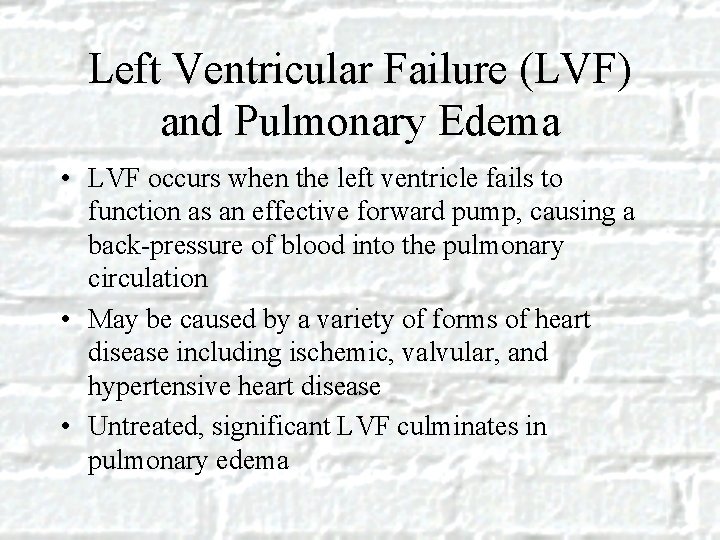 Left Ventricular Failure (LVF) and Pulmonary Edema

• LVF occurs when the left ventricle fails to function as an effective forward pump, causing a back-pressure of blood into the pulmonary circulation

• May be caused by a variety of forms of heart disease including ischemic, valvular, and hypertensive heart disease

• Untreated, significant LVF culminates in pulmonary edema